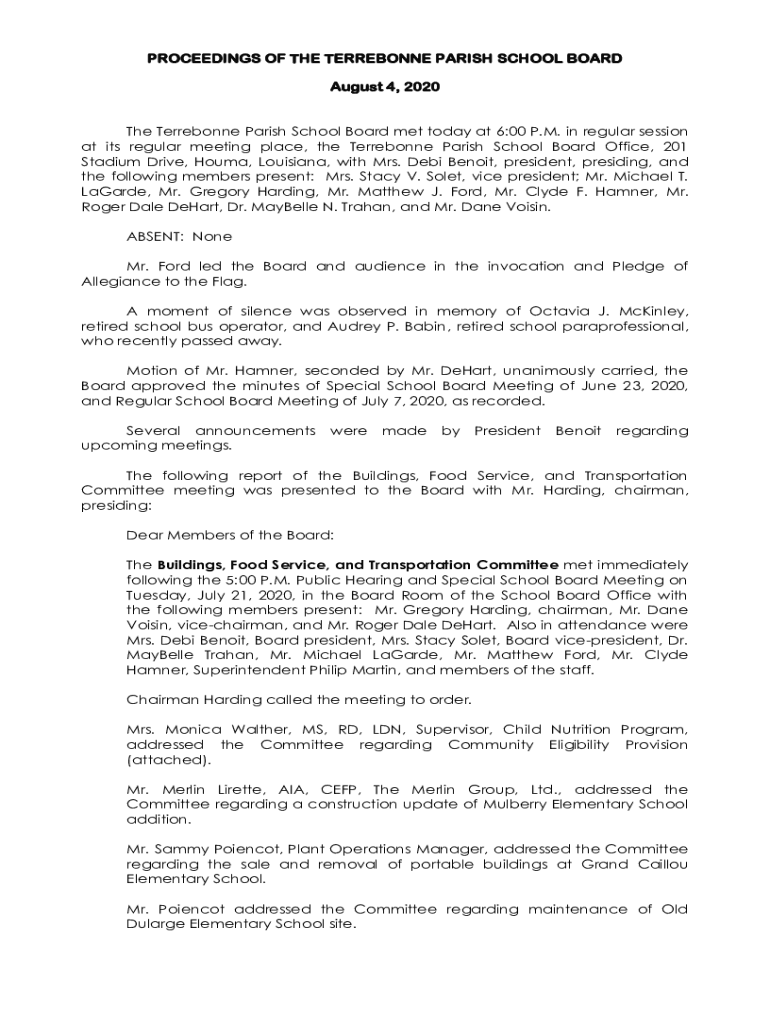 PROCEEDINGS OF THE TERREBONNE PARISH SCHOOL BOARD

August 4, 2020

The Terrebonne Parish School Board met today at 6:00 P.M. in regular session at its regular meeting place, the Terrebonne Parish School Board Office, 201 Stadium Drive, Houma, Louisiana, with Mrs. Debi Benoit, president, presiding, and the following members present: Mrs. Stacy V. Solet, vice president; Mr. Michael T. LaGarde, Mr. Gregory Harding, Mr. Matthew J. Ford, Mr. Clyde F. Hamner, Mr. Roger Dale DeHart, Dr. MayBelle N. Trahan, and Mr. Dane Voisin.

ABSENT: None

Mr. Ford led the Board and audience in the invocation and Pledge of Allegiance to the Flag.

A moment of silence was observed in memory of Octavia J. McKinley, retired school bus operator, and Audrey P. Babin, retired school paraprofessional, who recently passed away.

Motion of Mr. Hamner, seconded by Mr. DeHart, unanimously carried, the Board approved the minutes of Special School Board Meeting of June 23, 2020, and Regular School Board Meeting of July 7, 2020, as recorded.

Several announcements were made by President Benoit regarding upcoming meetings.

The following report of the Buildings, Food Service, and Transportation Committee meeting was presented to the Board with Mr. Harding, chairman, presiding:

Dear Members of the Board:

The Buildings, Food Service, and Transportation Committee met immediately following the 5:00 P.M. Public Hearing and Special School Board Meeting on Tuesday, July 21, 2020, in the Board Room of the School Board Office with the following members present: Mr. Gregory Harding, chairman, Mr. Dane Voisin, vice-chairman, and Mr. Roger Dale DeHart. Also in attendance were Mrs. Debi Benoit, Board president, Mrs. Stacy Solet, Board vice-president, Dr. MayBelle Trahan, Mr. Michael LaGarde, Mr. Matthew Ford, Mr. Clyde Hamner, Superintendent Philip Martin, and members of the staff.

Chairman Harding called the meeting to order.

Mrs. Monica Walther, MS, RD, LDN, Supervisor, Child Nutrition Program, addressed the Committee regarding Community Eligibility Provision (attached).

Mr. Merlin Lirette, AIA, CEFP, The Merlin Group, Ltd., addressed the Committee regarding a construction update of Mulberry Elementary School addition.

Mr. Sammy Poiencot, Plant Operations Manager, addressed the Committee regarding the sale and removal of portable buildings at Grand Caillou Elementary School.

Mr. Poiencot addressed the Committee regarding maintenance of Old Dularge Elementary School site.